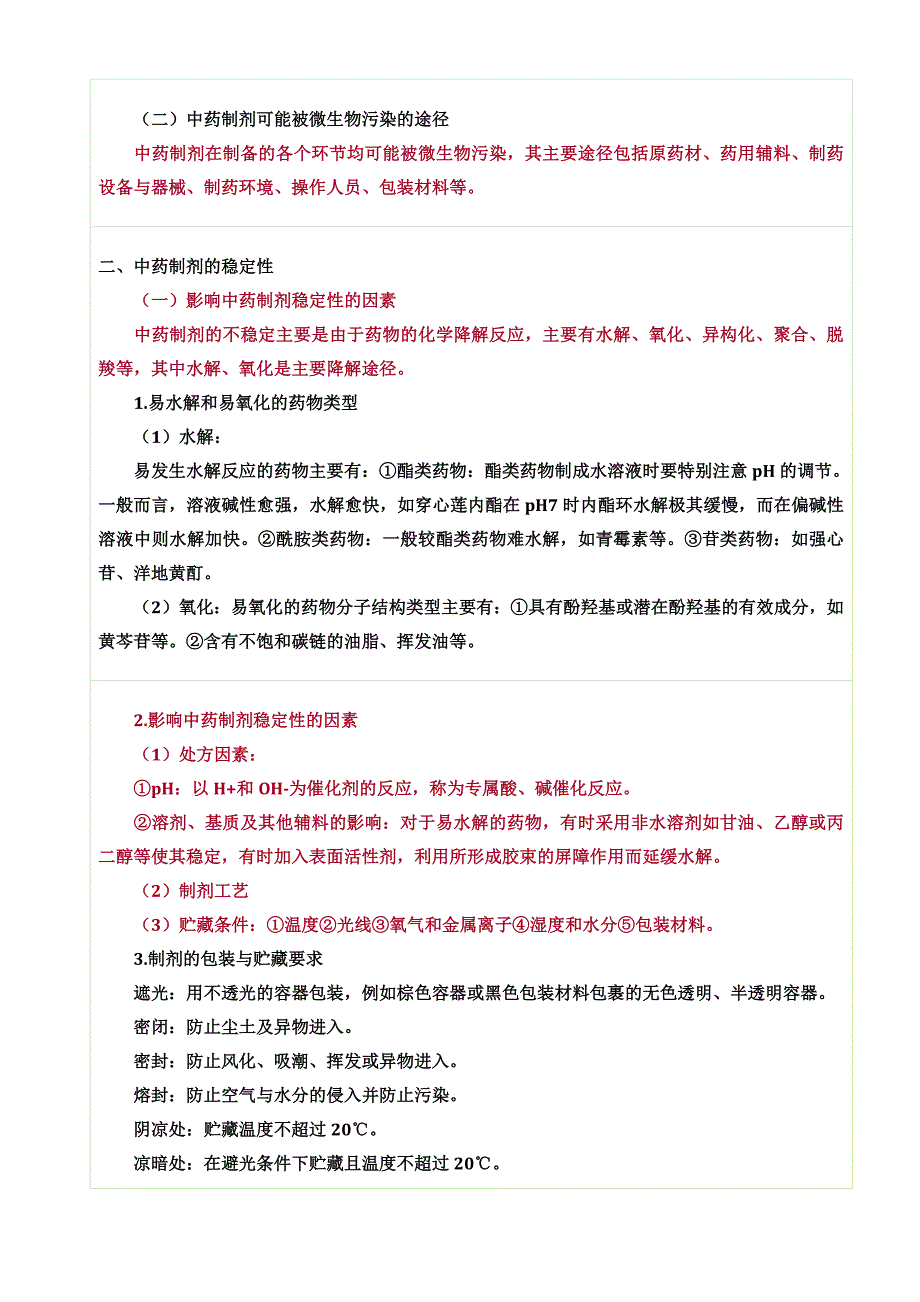 （二）中药制剂可能被微生物污染的途径

中药制剂在制备的各个环节均可能被微生物污染，其主要途径包括原药材、药用辅料、制药设备与器械、制药环境、操作人员、包装材料等。

二、中药制剂的稳定性

（一）影响中药制剂稳定性的因素

中药制剂的不稳定主要是由于药物的化学降解反应，主要有水解、氧化、异构化、聚合、脱羧等，其中水解、氧化是主要降解途径。

1.易水解和易氧化的药物类型

（1）水解：

易发生水解反应的药物主要有：①酯类药物：酯类药物制成水溶液时要特别注意 pH 的调节。一般而言，溶液碱性愈强，水解愈快，如穿心莲内酯在 pH7 时内酯环水解极其缓慢，而在偏碱性溶液中则水解加快。②酰胺类药物：一般较酯类药物难水解，如青霉素等。③苷类药物：如强心苷、洋地黄酊。

（2）氧化：易氧化的药物分子结构类型主要有：①具有酚羟基或潜在酚羟基的有效成分，如黄芩苷等。②含有不饱和碳链的油脂、挥发油等。

2.影响中药制剂稳定性的因素

（1）处方因素：

①pH：以 H+和 OH-为催化剂的反应，称为专属酸、碱催化反应。

②溶剂、基质及其他辅料的影响：对于易水解的药物，有时采用非水溶剂如甘油、乙醇或丙二醇等使其稳定，有时加入表面活性剂，利用所形成胶束的屏障作用而延缓水解。

（2）制剂工艺

（3）贮藏条件：①温度②光线③氧气和金属离子④湿度和水分⑤包装材料。

3.制剂的包装与贮藏要求

遮光：用不透光的容器包装，例如棕色容器或黑色包装材料包裹的无色透明、半透明容器。

密闭：防止尘土及异物进入。

密封：防止风化、吸潮、挥发或异物进入。

熔封：防止空气与水分的侵入并防止污染。

阴凉处：贮藏温度不超过 20℃。

凉暗处：在避光条件下贮藏且温度不超过 20℃。